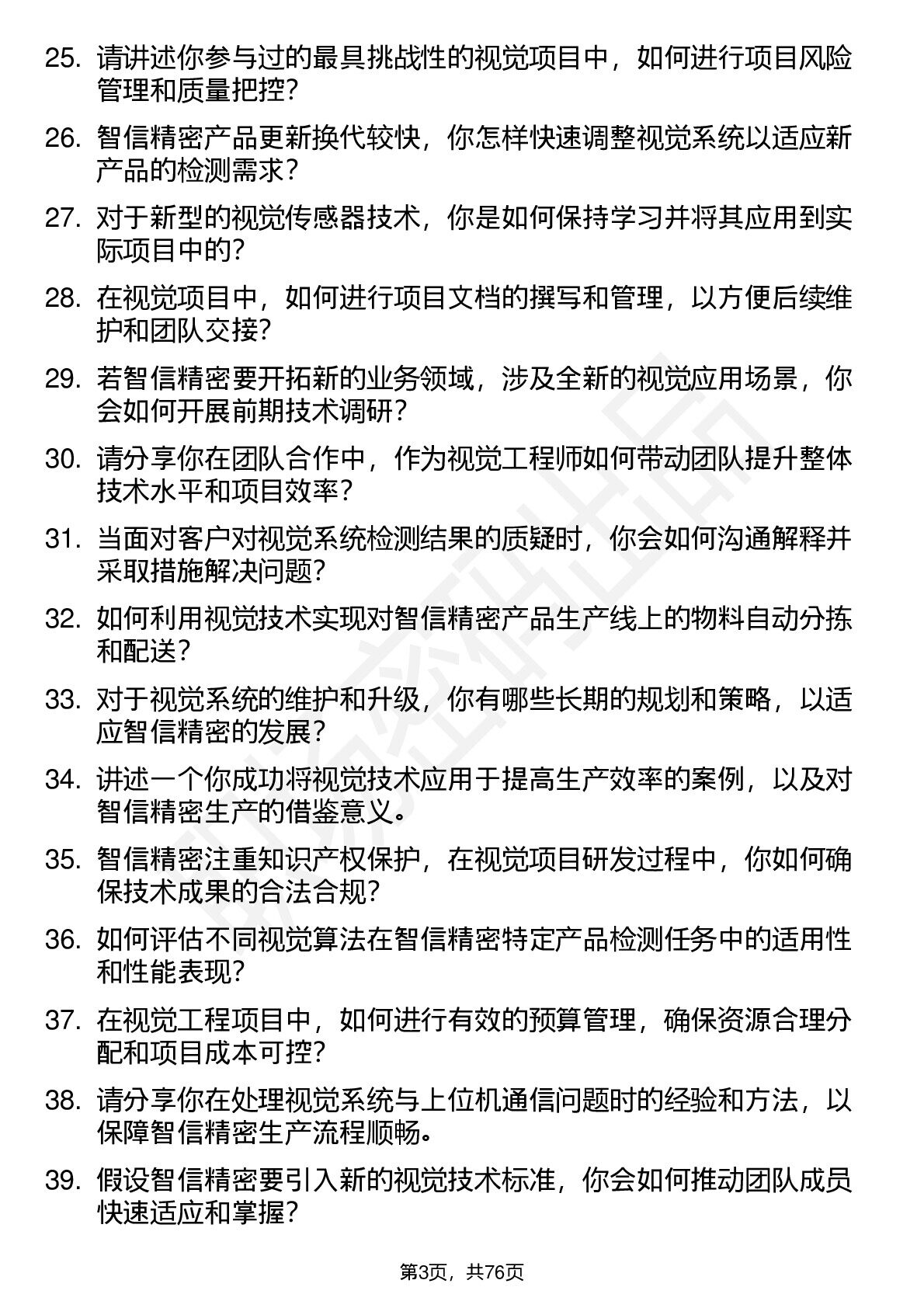 25. 请讲述你参与过的最具挑战性的视觉项目中，如何进行项目风险管理和质量把控？

26. 智信精密产品更新换代较快，你怎样快速调整视觉系统以适应新产品的检测需求？

27. 对于新型的视觉传感器技术，你是如何保持学习并将其应用到实际项目中的？

28. 在视觉项目中，如何进行项目文档的撰写和管理，以方便后续维护和团队交接？

29. 若智信精密要开拓新的业务领域，涉及全新的视觉应用场景，你会如何开展前期技术调研？

30. 请分享你在团队合作中，作为视觉工程师如何带动团队提升整体技术水平和项目效率？

31. 当面对客户对视觉系统检测结果的质疑时，你会如何沟通解释并采取措施解决问题？

32. 如何利用视觉技术实现对智信精密产品生产线上的物料自动分拣和配送？

33. 对于视觉系统的维护和升级，你有哪些长期的规划和策略，以适应智信精密的发展？

34. 讲述一个你成功将视觉技术应用于提高生产效率的案例，以及对智信精密生产的借鉴意义。

35. 智信精密注重知识产权保护，在视觉项目研发过程中，你如何确保技术成果的合法合规？

36. 如何评估不同视觉算法在智信精密特定产品检测任务中的适用性和性能表现？

37. 在视觉工程项目中，如何进行有效的预算管理，确保资源合理分配和项目成本可控？

38. 请分享你在处理视觉系统与上位机通信问题时的经验和方法，以保障智信精密生产流程顺畅。

39. 假设智信精密要引入新的视觉技术标准，你会如何推动团队成员快速适应和掌握？

第3页，共76页